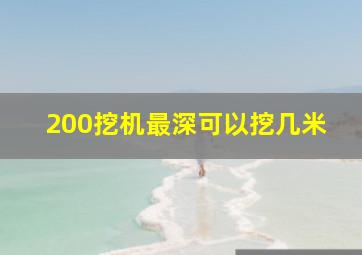 200挖机最深可以挖几米